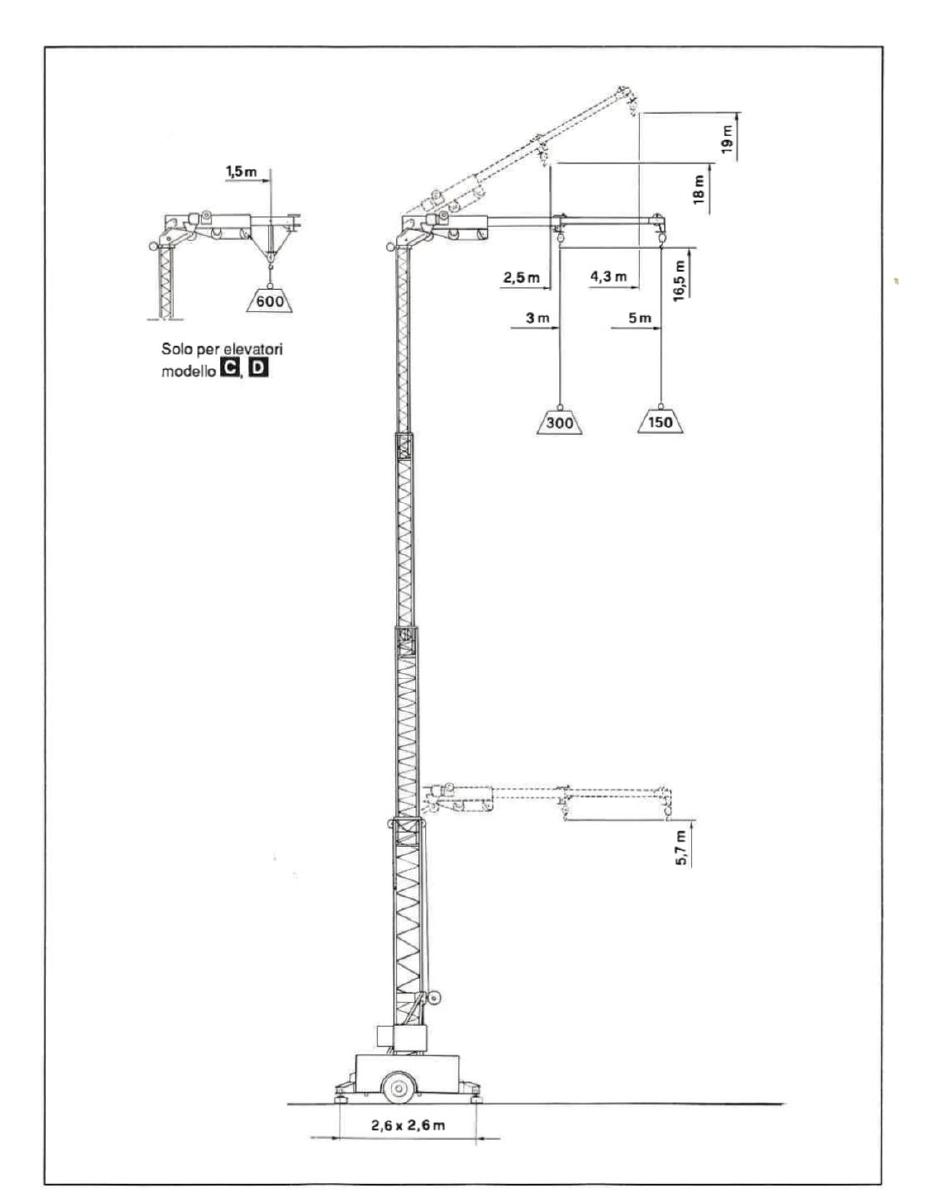 1,5 m

600

Solo per elevatori modello C, D

19 m

18 m

2,5 m

4,3 m

16,5 m

3 m

5 m

300

150

5,7 m

2,6 x 2,6 m